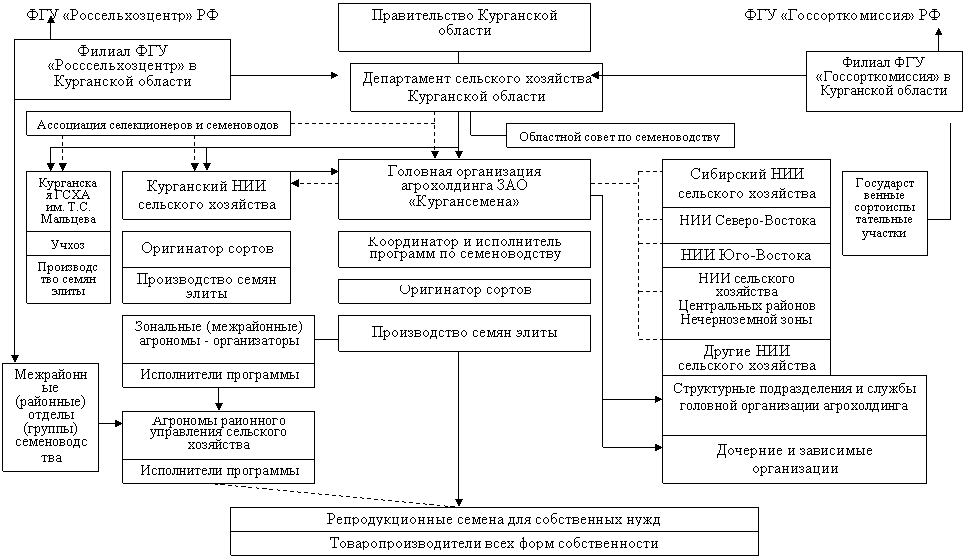 ФГУ «Россельхозцентр» РФ

Правительство Курганской области

ФГУ «Госсорткомиссия» РФ

Филиал ФГУ «Росссельхозцентр» в Курганской области

Департамент сельского хозяйства Курганской области

Филиал ФГУ «Госсорткомиссия» в Курганской области

Ассоциация селекционеров и семеноводов

Областной совет по семеноводству

Курганская ГСХА им. Т.С. Мальцева

Учхоз

Производство семян элиты

Курганский НИИ сельского хозяйства

Оригинатор сортов

Производство семян элиты

Головная организация агрохолдинга ЗАО «Кургансемена»

Координатор и исполнитель программ по семеноводству

Оригинатор сортов

Производство семян элиты

Сибирский НИИ сельского хозяйства

НИИ Северо-Востока

НИИ Юго-Востока

НИИ сельского хозяйства Центральных районов Нечерноземной зоны

Другие НИИ сельского хозяйства

Государственные сортоиспытательные участки

Зональные (межрайонные) агрономы - организаторы

Исполнители программы

Межрайонные (районные) отделы (группы) семеноводства

Агрономы районного управления сельского хозяйства

Исполнители программы

Структурные подразделения и службы головной организации агрохолдинга

Дочерние и зависимые организации

Репродукционные семена для собственных нужд

Товаропроизводители всех форм собственности